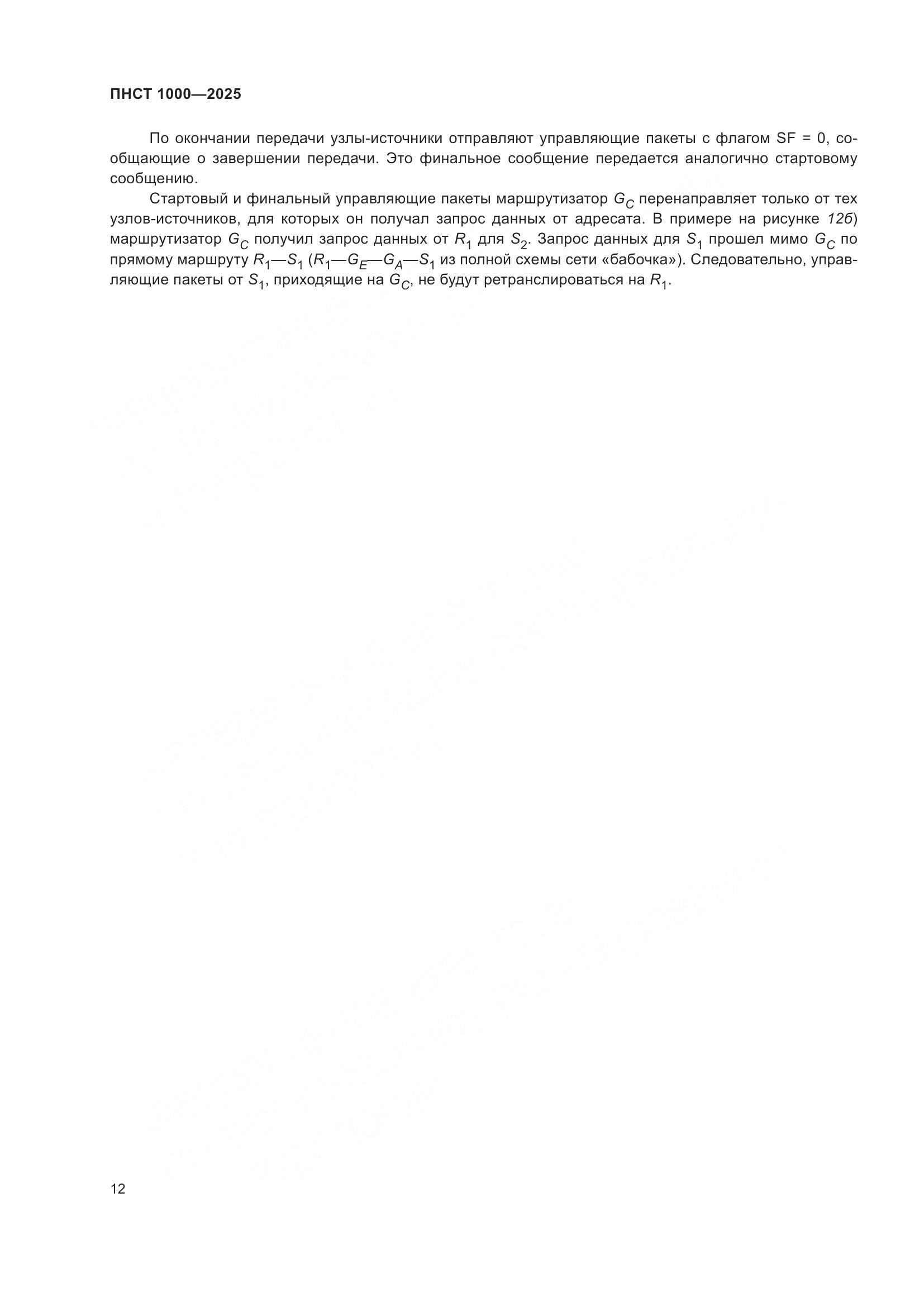 ПНСТ 1000—2025

По окончании передачи узлы-источники отправляют управляющие пакеты с флагом SF = 0, сообщающие о завершении передачи. Это финальное сообщение передается аналогично стартовому сообщению.

Стартовый и финальный управляющие пакеты маршрутизатор $G_C$ перенаправляет только от тех узлов-источников, для которых он получал запрос данных от адресата. В примере на рисунке 12б) маршрутизатор $G_C$ получил запрос данных от $R_1$ для $S_2$. Запрос данных для $S_1$ прошел мимо $G_C$ по прямому маршруту $R_1$—$S_1$ ($R_1$—$G_E$—$G_A$—$S_1$ из полной схемы сети «бабочка»). Следовательно, управляющие пакеты от $S_1$, приходящие на $G_C$, не будут ретранслироваться на $R_1$.

12